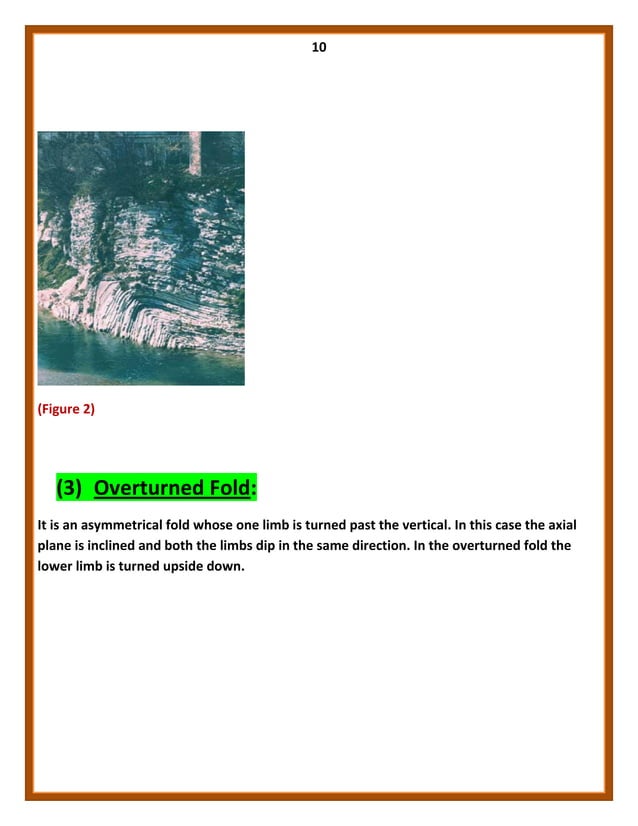 10

(Figure 2)

(3) Overturned Fold:

It is an asymmetrical fold whose one limb is turned past the vertical. In this case the axial plane is inclined and both the limbs dip in the same direction. In the overturned fold the lower limb is turned upside down.